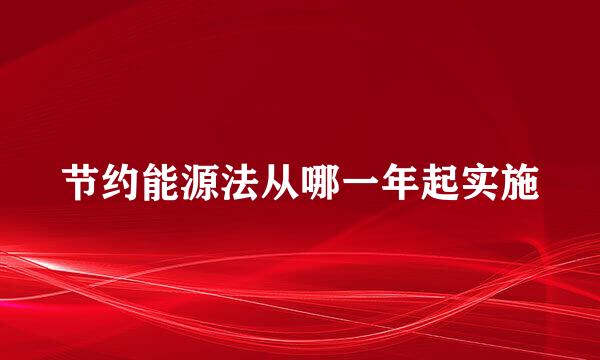 节约能源法从哪一年起实施